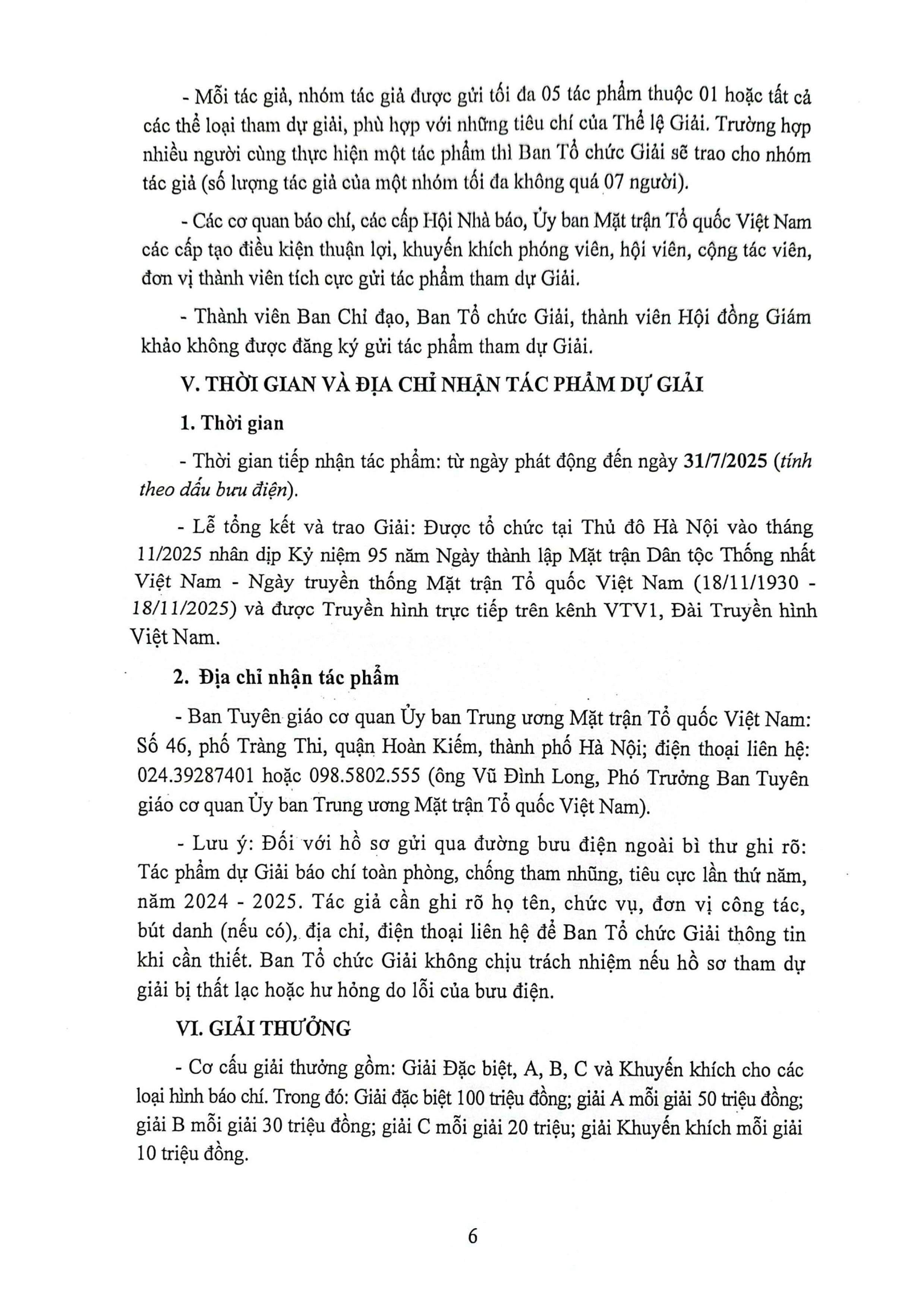 - Mỗi tác giả, nhóm tác giả được gửi tối đa 05 tác phẩm thuộc 01 hoặc tất cả các thể loại tham dự giải, phù hợp với những tiêu chí của Thể lệ Giải. Trường hợp nhiều người cùng thực hiện một tác phẩm thì Ban Tổ chức Giải sẽ trao cho nhóm tác giả (số lượng tác giả của một nhóm tối đa không quá 07 người).

- Các cơ quan báo chí, các cấp Hội Nhà báo, Ủy ban Mặt trận Tổ quốc Việt Nam các cấp tạo điều kiện thuận lợi, khuyến khích phóng viên, hội viên, cộng tác viên, đơn vị thành viên tích cực gửi tác phẩm tham dự Giải.

- Thành viên Ban Chỉ đạo, Ban Tổ chức Giải, thành viên Hội đồng Giám khảo không được đăng ký gửi tác phẩm tham dự Giải.

V. THỜI GIAN VÀ ĐỊA CHỈ NHẬN TÁC PHẨM DỰ GIẢI

1. Thời gian

- Thời gian tiếp nhận tác phẩm: từ ngày phát động đến ngày 31/7/2025 (tính theo dấu bưu điện).

- Lễ tổng kết và trao Giải: Được tổ chức tại Thủ đô Hà Nội vào tháng 11/2025 nhân dịp Kỷ niệm 95 năm Ngày thành lập Mặt trận Dân tộc Thống nhất Việt Nam - Ngày truyền thống Mặt trận Tổ quốc Việt Nam (18/11/1930 - 18/11/2025) và được Truyền hình trực tiếp trên kênh VTV1, Đài Truyền hình Việt Nam.

2. Địa chỉ nhận tác phẩm

- Ban Tuyên giáo cơ quan Ủy ban Trung ương Mặt trận Tổ quốc Việt Nam: Số 46, phố Tràng Thi, quận Hoàn Kiếm, thành phố Hà Nội; điện thoại liên hệ: 024.39287401 hoặc 098.5802.555 (ông Vũ Đình Long, Phó Trưởng Ban Tuyên giáo cơ quan Ủy ban Trung ương Mặt trận Tổ quốc Việt Nam).

- Lưu ý: Đối với hồ sơ gửi qua đường bưu điện ngoài bì thư ghi rõ: Tác phẩm dự Giải báo chí toàn phòng, chống tham nhũng, tiêu cực lần thứ năm, năm 2024 - 2025. Tác giả cần ghi rõ họ tên, chức vụ, đơn vị công tác, bút danh (nếu có), địa chỉ, điện thoại liên hệ để Ban Tổ chức Giải thông tin khi cần thiết. Ban Tổ chức Giải không chịu trách nhiệm nếu hồ sơ tham dự giải bị thất lạc hoặc hư hỏng do lỗi của bưu điện.

VI. GIẢI THƯỞNG

- Cơ cấu giải thưởng gồm: Giải Đặc biệt, A, B, C và Khuyến khích cho các loại hình báo chí. Trong đó: Giải đặc biệt 100 triệu đồng; giải A mỗi giải 50 triệu đồng; giải B mỗi giải 30 triệu đồng; giải C mỗi giải 20 triệu; giải Khuyến khích mỗi giải 10 triệu đồng.

6